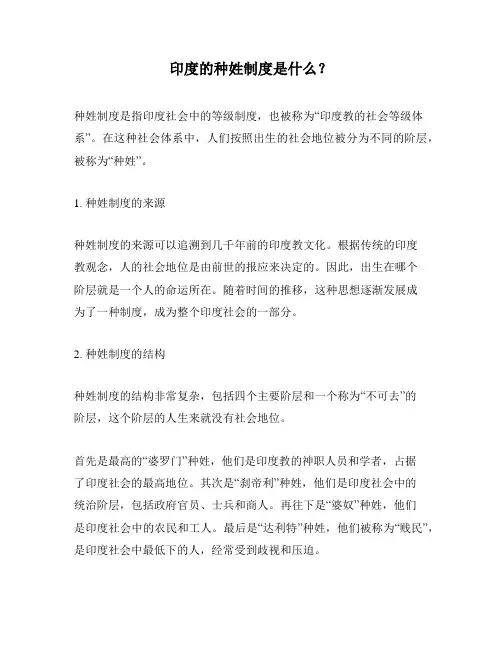 印度的种姓制度是什么？

种姓制度是指印度社会中的等级制度，也被称为“印度教的社会等级体系”。在这种社会体系中，人们按照出生的社会地位被分为不同的阶层，被称为“种姓”。

1. 种姓制度的来源

种姓制度的来源可以追溯到几千年前的印度教文化。根据传统的印度教观念，人的社会地位是由前世的报应来决定的。因此，出生在哪个阶层就是一个人的命运所在。随着时间的推移，这种思想逐渐发展成为了一种制度，成为整个印度社会的一部分。

2. 种姓制度的结构

种姓制度的结构非常复杂，包括四个主要阶层和一个称为“不可去”的阶层，这个阶层的人生来就没有社会地位。

首先是最高的“婆罗门”种姓，他们是印度教的神职人员和学者，占据了印度社会的最高地位。其次是“刹帝利”种姓，他们是印度社会中的统治阶层，包括政府官员、士兵和商人。再往下是“婆奴”种姓，他们是印度社会中的农民和工人。最后是“达利特”种姓，他们被称为“贱民”，是印度社会中最低下的人，经常受到歧视和压迫。